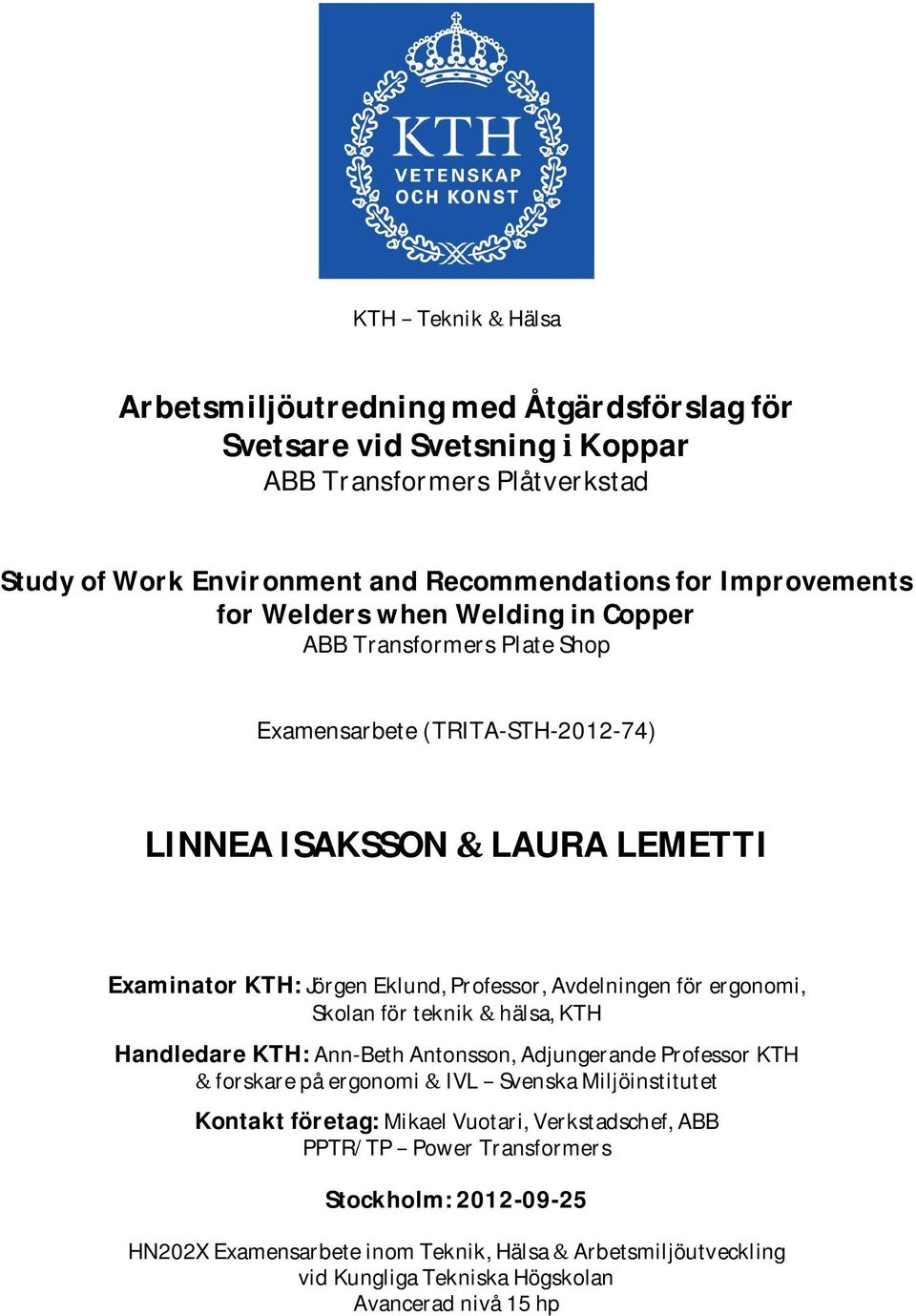 KTH
VETENSKAP
OCH KONST

KTH – Teknik & Hälsa

Arbetsmiljöutredning med Åtgärdsförslag för Svetsare vid Svetsning i Koppar
ABB Transformers Plåtverkstad

Study of Work Environment and Recommendations for Improvements for Welders when Welding in Copper
ABB Transformers Plate Shop

Examensarbete (TRITA-STH-2012-74)

LINNEA ISAKSSON & LAURA LEMETTI

Examinator KTH: Jörgen Eklund, Professor, Avdelningen för ergonomi, Skolan för teknik & hälsa, KTH

Handledare KTH: Ann-Beth Antonsson, Adjungerande Professor KTH & forskare på ergonomi & IVL – Svenska Miljöinstitutet

Kontakt företag: Mikael Vuotari, Verkstadschef, ABB PPTR/TP – Power Transformers

Stockholm: 2012-09-25

HN202X Examensarbete inom Teknik, Hälsa & Arbetsmiljöutveckling vid Kungliga Tekniska Högskolan
Avancerad nivå 15 hp